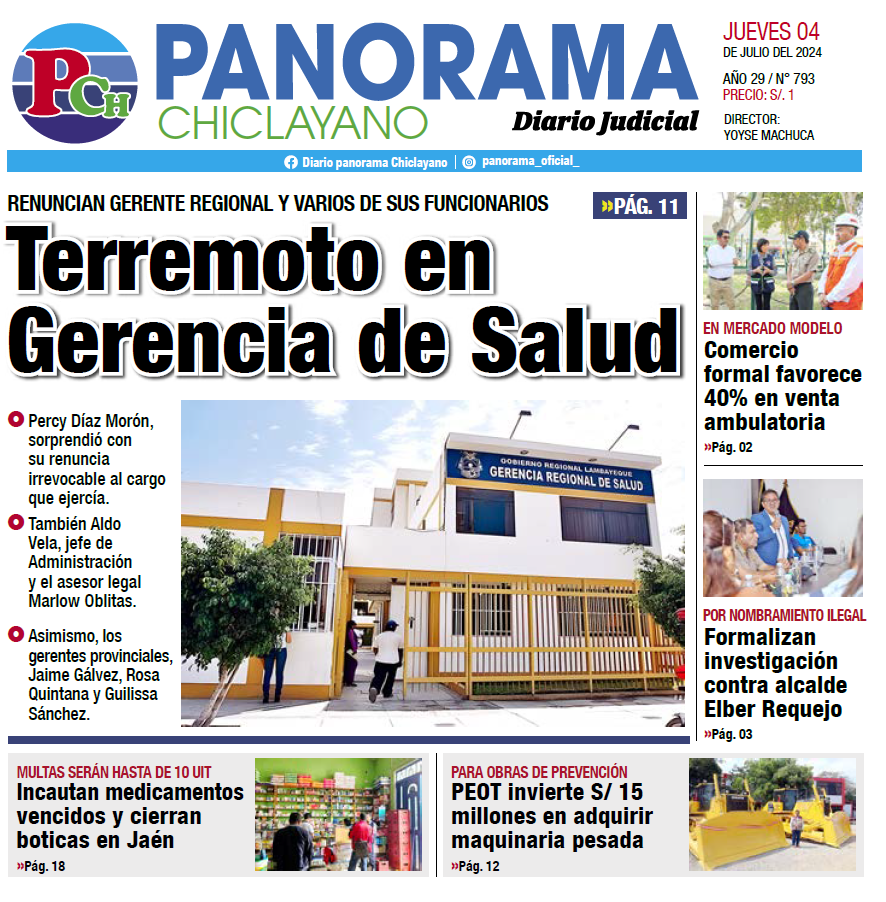 PCH

PANORAMA
CHICLAYANO
Diario Judicial

JUEVES 04
DE JULIO DEL 2024
AÑO 29 / N° 793
PRECIO: S/. 1
DIRECTOR:
YOYSE MACHUCA

Diario panorama Chiclayano | panorama_oficial_

RENUNCIAN GERENTE REGIONAL Y VARIOS DE SUS FUNCIONARIOS
»PÁG. 11

Terremoto en Gerencia de Salud

Percy Díaz Morón, sorprendió con su renuncia irrevocable al cargo que ejercía.

También Aldo Vela, jefe de Administración y el asesor legal Marlow Oblitas.

Asimismo, los gerentes provinciales, Jaime Gálvez, Rosa Quintana y Guilissa Sánchez.

GOBIERNO REGIONAL LAMBAYEQUE
GERENCIA REGIONAL DE SALUD

EN MERCADO MODELO
Comercio formal favorece 40% en venta ambulatoria
»Pág. 02

POR NOMBRAMIENTO ILEGAL
Formalizan investigación contra alcalde Elber Requejo
»Pág. 03

MULTAS SERÁN HASTA DE 10 UIT
Incautan medicamentos vencidos y cierran boticas en Jaén
»Pág. 18

PARA OBRAS DE PREVENCIÓN
PEOT invierte S/ 15 millones en adquirir maquinaria pesada
»Pág. 12